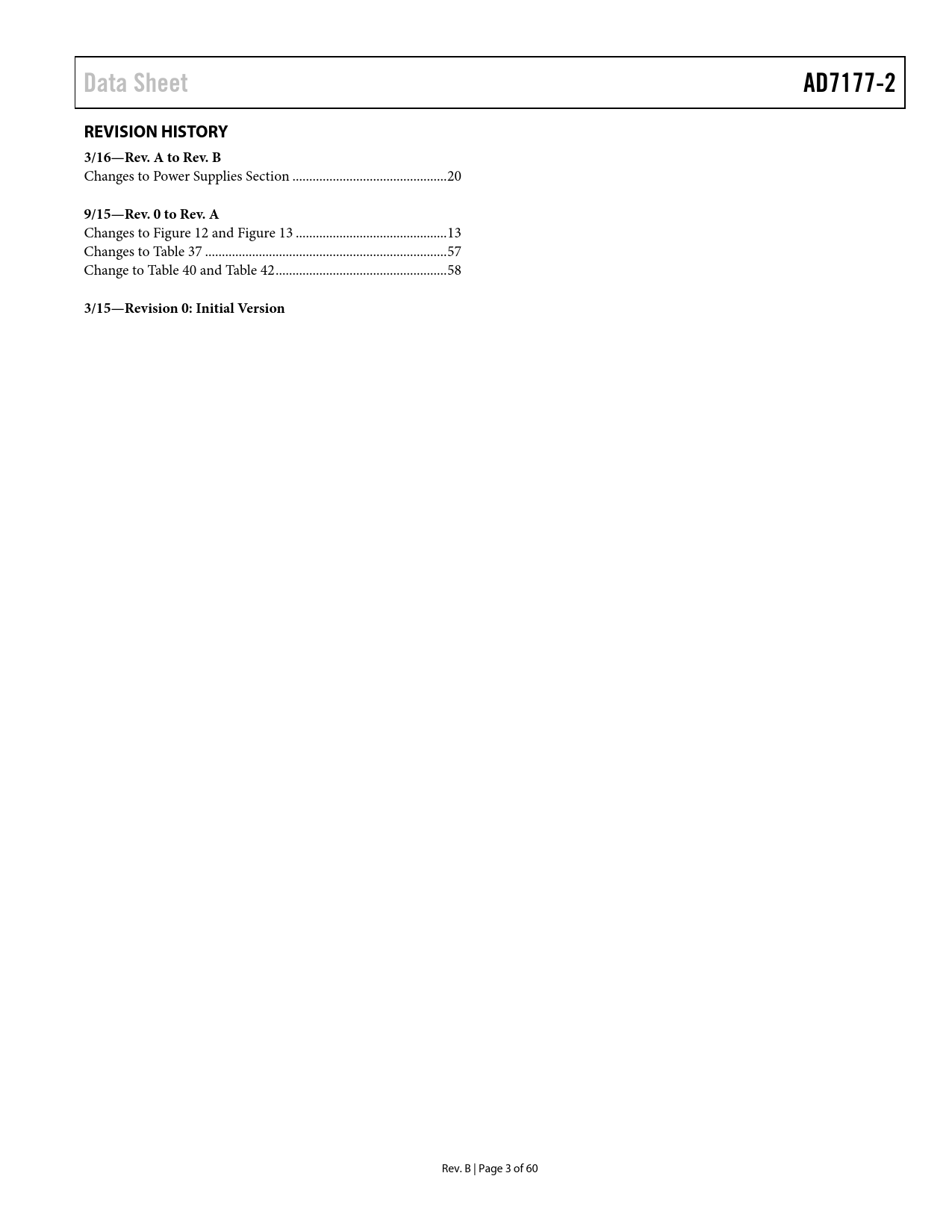 Data Sheet AD7177-2

REVISION HISTORY

3/16—Rev. A to Rev. B
Changes to Power Supplies Section .............................................20

9/15—Rev. 0 to Rev. A
Changes to Figure 12 and Figure 13 ............................................13
Changes to Table 37 .......................................................................57
Change to Table 40 and Table 42..................................................58

3/15—Revision 0: Initial Version

Rev. B | Page 3 of 60